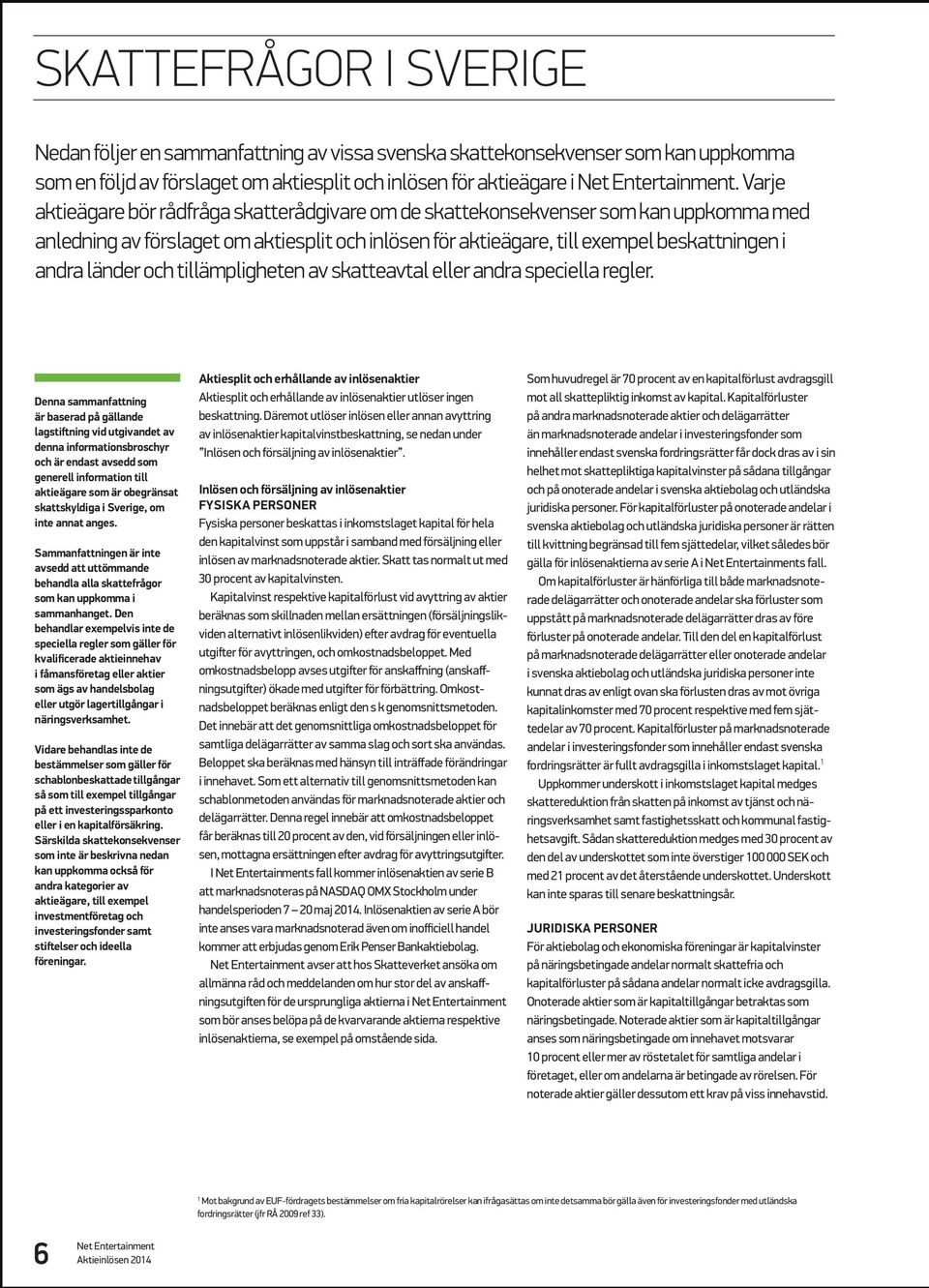 SKATTEFRÅGOR I SVERIGE

Nedan följer en sammanfattning av vissa svenska skattekonsekvenser som kan uppkomma som en följd av förslaget om aktiesplit och inlösen för aktieägare i Net Entertainment. Varje aktieägare bör rådfråga skatterådgivare om de skattekonsekvenser som kan uppkomma med anledning av förslaget om aktiesplit och inlösen för aktieägare, till exempel beskattningen i andra länder och tillämpligheten av skatteavtal eller andra speciella regler.

Denna sammanfattning är baserad på gällande lagstiftning vid utgivandet av denna informationsbroschyr och är endast avsedd som generell information till aktieägare som är obegränsat skattskyldiga i Sverige, om inte annat anges.

Sammanfattningen är inte avsedd att uttömmande behandla alla skattefrågor som kan uppkomma i sammanhanget. Den behandlar exempelvis inte de speciella regler som gäller för kvalificerade aktieinnehav i fåmansföretag eller aktier som ägs av handelsbolag eller utgör lagertillgångar i näringsverksamhet.

Vidare behandlas inte de bestämmelser som gäller för schablonbeskattade tillgångar så som till exempel tillgångar på ett investeringssparkonto eller i en kapitalförsäkring. Särskilda skattekonsekvenser som inte är beskrivna nedan kan uppkomma också för andra kategorier av aktieägare, till exempel investmentföretag och investeringsfonder samt stiftelser och ideella föreningar.

Aktiesplit och erhållande av inlösenaktier
Aktiesplit och erhållande av inlösenaktier utlöser ingen beskattning. Däremot utlöser inlösen eller annan avyttring av inlösenaktier kapitalvinstbeskattning, se nedan under "Inlösen och försäljning av inlösenaktier".

Inlösen och försäljning av inlösenaktier
FYSISKA PERSONER
Fysiska personer beskattas i inkomstslaget kapital för hela den kapitalvinst som uppstår i samband med försäljning eller inlösen av marknadsnoterade aktier. Skatt tas normalt ut med 30 procent av kapitalvinsten.

Kapitalvinst respektive kapitalförlust vid avyttring av aktier beräknas som skillnaden mellan ersättningen (försäljningslikviden alternativt inlösenlikviden) efter avdrag för eventuella utgifter för avyttringen, och omkostnadsbeloppet. Med omkostnadsbelopp avses utgifter för anskaffning (anskaffningsutgifter) ökade med utgifter för förbättring. Omkostnadsbeloppet beräknas enligt den s k genomsnittsmetoden. Det innebär att det genomsnittliga omkostnadsbeloppet för samtliga delägarrätter av samma slag och sort ska användas. Beloppet ska beräknas med hänsyn till inträffade förändringar i innehavet. Som ett alternativ till genomsnittsmetoden kan schablonmetoden användas för marknadsnoterade aktier och delägarrätter. Denna regel innebär att omkostnadsbeloppet får beräknas till 20 procent av den, vid försäljningen eller inlösen, mottagna ersättningen efter avdrag för avyttringsutgifter.

I Net Entertainments fall kommer inlösenaktien av serie B att marknadsnoteras på NASDAQ OMX Stockholm under handelsperioden 7 – 20 maj 2014. Inlösenaktien av serie A bör inte anses vara marknadsnoterad även om inofficiell handel kommer att erbjudas genom Erik Penser Bankaktiebolag.

Net Entertainment avser att hos Skatteverket ansöka om allmänna råd och meddelanden om hur stor del av anskaffningsutgiften för de ursprungliga aktierna i Net Entertainment som bör anses belöpa på de kvarvarande aktierna respektive inlösenaktierna, se exempel på omstående sida.

Som huvudregel är 70 procent av en kapitalförlust avdragsgill mot all skattepliktig inkomst av kapital. Kapitalförluster på andra marknadsnoterade aktier och delägarrätter än marknadsnoterade andelar i investeringsfonder som innehåller endast svenska fordringsrätter får dock dras av i sin helhet mot skattepliktiga kapitalvinster på sådana tillgångar och på onoterade andelar i svenska aktiebolag och utländska juridiska personer. För kapitalförluster på onoterade andelar i svenska aktiebolag och utländska juridiska personer är rätten till kvittning begränsad till fem sjättedelar, vilket således bör gälla för inlösenaktierna av serie A i Net Entertainments fall.

Om kapitalförluster är hänförliga till både marknadsnoterade delägarrätter och onoterade andelar ska förluster som uppstått på marknadsnoterade delägarrätter dras av före förluster på onoterade andelar. Till den del en kapitalförlust på marknadsnoterade delägarrätter eller onoterade andelar i svenska aktiebolag och utländska juridiska personer inte kunnat dras av enligt ovan ska förlusten dras av mot övriga kapitalinkomster med 70 procent respektive med fem sjättedelar av 70 procent. Kapitalförluster på marknadsnoterade andelar i investeringsfonder som innehåller endast svenska fordringsrätter är fullt avdragsgilla i inkomstslaget kapital.$^1$

Uppkommer underskott i inkomstslaget kapital medges skattereduktion från skatten på inkomst av tjänst och näringsverksamhet samt fastighetsskatt och kommunal fastighetsavgift. Sådan skattereduktion medges med 30 procent av den del av underskottet som inte överstiger 100 000 SEK och med 21 procent av det återstående underskottet. Underskott kan inte sparas till senare beskattningsår.

JURIDISKA PERSONER
För aktiebolag och ekonomiska föreningar är kapitalvinster på näringsbetingade andelar normalt skattefria och kapitalförluster på sådana andelar normalt icke avdragsgilla. Onoterade aktier som är kapitaltillgångar betraktas som näringsbetingade. Noterade aktier som är kapitaltillgångar anses som näringsbetingade om innehavet motsvarar 10 procent eller mer av röstetalet för samtliga andelar i företaget, eller om andelarna är betingade av rörelsen. För noterade aktier gäller dessutom ett krav på viss innehavstid.

$^1$ Mot bakgrund av EUF-fördragets bestämmelser om fria kapitalrörelser kan ifrågasättas om inte detsamma bör gälla även för investeringsfonder med utländska fordringsrätter (jfr RÅ 2009 ref 33).

6 Net Entertainment Aktieinlösen 2014